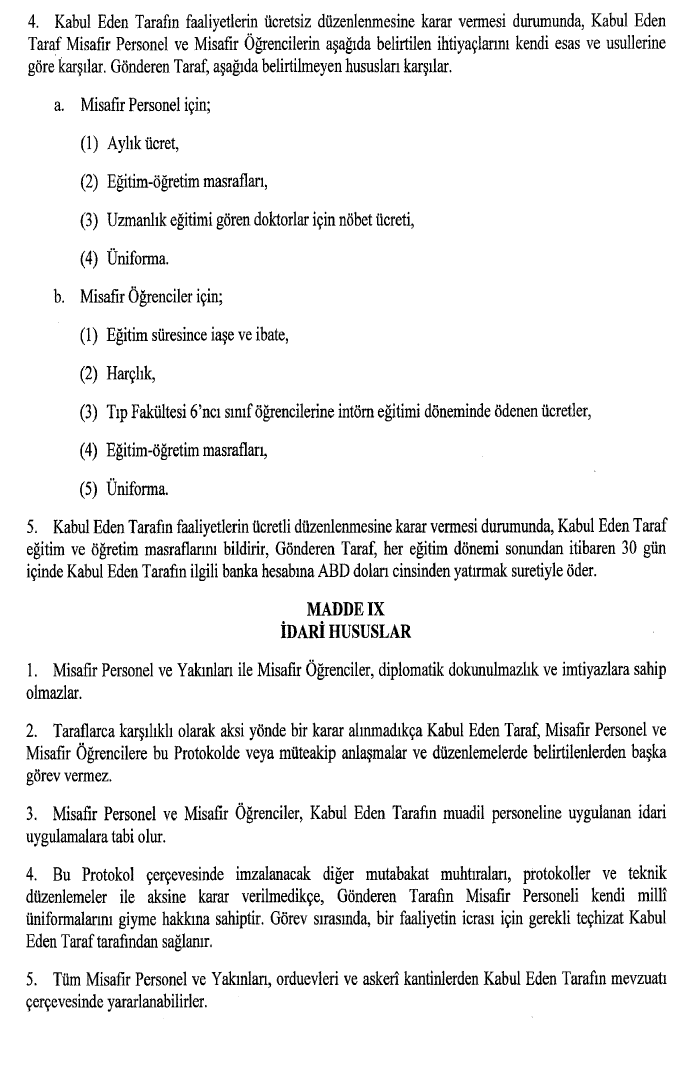 4. Kabul Eden Tarafın faaliyetlerin ücretsiz düzenlenmesine karar vermesi durumunda, Kabul Eden Taraf Misafir Personel ve Misafir Öğrencilerin aşağıda belirtilen ihtiyaçlarını kendi esas ve usullerine göre karşılar. Gönderen Taraf, aşağıda belirtilmeyen hususları karşılar.

a. Misafir Personel için;

(1) Aylık ücret,

(2) Eğitim-öğretim masrafları,

(3) Uzmanlık eğitimi gören doktorlar için nöbet ücreti,

(4) Üniforma.

b. Misafir Öğrenciler için;

(1) Eğitim süresince iaşe ve ibate,

(2) Harçlık,

(3) Tıp Fakültesi 6'ncı sınıf öğrencilerine intörn eğitimi döneminde ödenen ücretler,

(4) Eğitim-öğretim masrafları,

(5) Üniforma.

5. Kabul Eden Tarafın faaliyetlerin ücretli düzenlenmesine karar vermesi durumunda, Kabul Eden Taraf eğitim ve öğretim masraflarını bildirir, Gönderen Taraf, her eğitim dönemi sonundan itibaren 30 gün içinde Kabul Eden Tarafın ilgili banka hesabına ABD doları cinsinden yatırmak suretiyle öder.

MADDE IX
İDARİ HUSUSLAR

1. Misafir Personel ve Yakınları ile Misafir Öğrenciler, diplomatik dokunulmazlık ve imtiyazlara sahip olmazlar.

2. Taraflarca karşılıklı olarak aksi yönde bir karar alınmadıkça Kabul Eden Taraf, Misafir Personel ve Misafir Öğrencilere bu Protokolde veya müteakip anlaşmalar ve düzenlemelerde belirtilenlerden başka görev vermez.

3. Misafir Personel ve Misafir Öğrenciler, Kabul Eden Tarafın muadil personeline uygulanan idari uygulamalara tabi olur.

4. Bu Protokol çerçevesinde imzalanacak diğer mutabakat muhtıraları, protokoller ve teknik düzenlemeler ile aksine karar verilmedikçe, Gönderen Tarafın Misafir Personeli kendi millî üniformalarını giyme hakkına sahiptir. Görev sırasında, bir faaliyetin icrası için gerekli teçhizat Kabul Eden Taraf tarafından sağlanır.

5. Tüm Misafir Personel ve Yakınları, orduevleri ve askerî kantinlerden Kabul Eden Tarafın mevzuatı çerçevesinde yararlanabilirler.